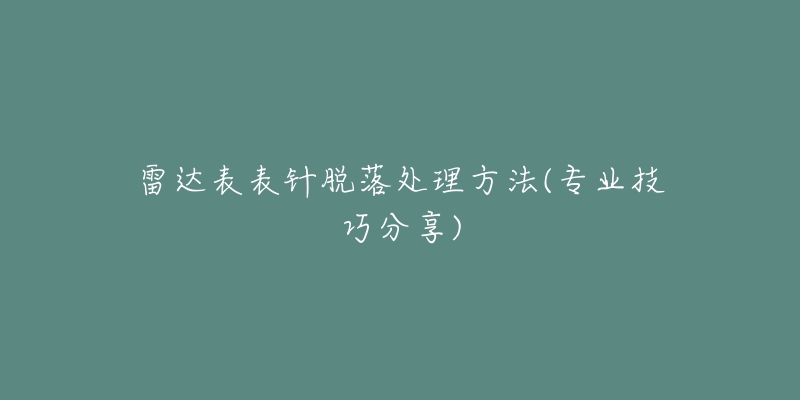 雷达表表针脱落处理方法(专业技巧分享)